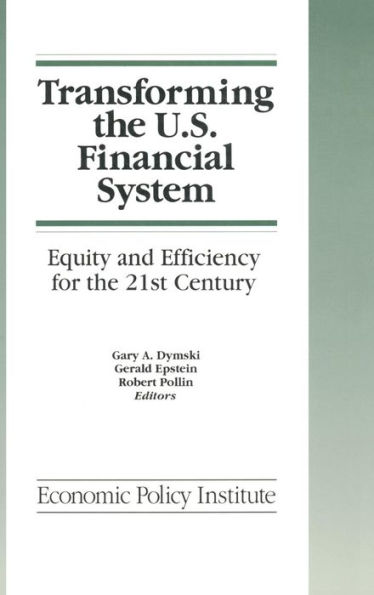 Transforming the U.S. Financial System

Equity and Efficiency for the 21st Century

Gary A. Dymski
Gerald Epstein
Robert Pollin
Editors

Economic Policy Institute